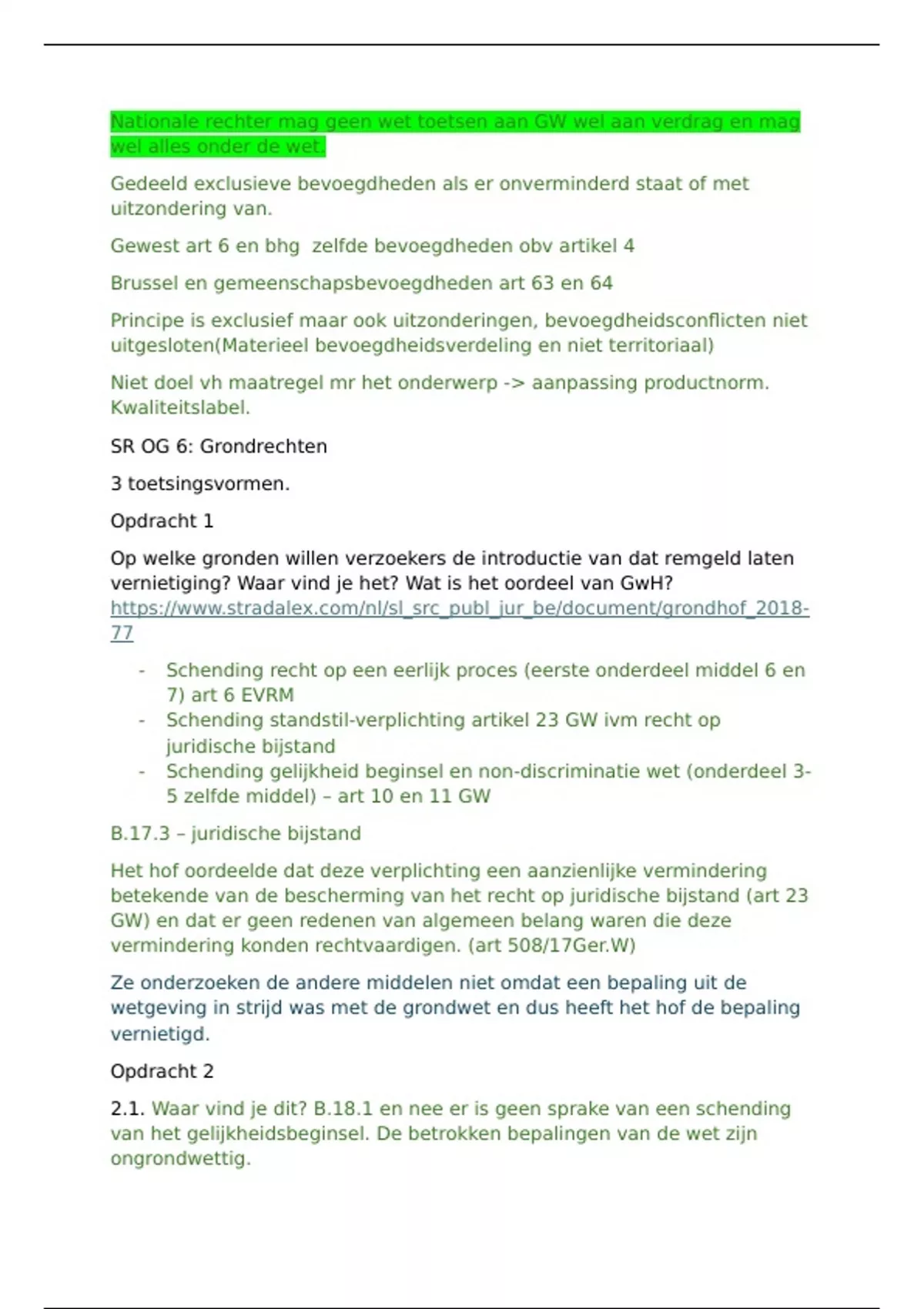 Nationale rechter mag geen wet toetsen aan GW wel aan verdrag en mag wel alles onder de wet.

Gedeeld exclusieve bevoegdheden als er onverminderd staat of met uitzondering van.

Gewest art 6 en bhg zelfde bevoegdheden obv artikel 4

Brussel en gemeenschapsbevoegdheden art 63 en 64

Principe is exclusief maar ook uitzonderingen, bevoegdheidsconflicten niet uitgesloten(Materieel bevoegdheidsverdeling en niet territoriaal)

Niet doel vh maatregel mr het onderwerp -> aanpassing productnorm. Kwaliteitslabel.

SR OG 6: Grondrechten

3 toetsingsvormen.

Opdracht 1

Op welke gronden willen verzoekers de introductie van dat remgeld laten vernietiging? Waar vind je het? Wat is het oordeel van GwH? https://www.stradalex.com/nl/sl_src_publ_jur_be/document/grondhof_2018-77

- Schending recht op een eerlijk proces (eerste onderdeel middel 6 en 7) art 6 EVRM
- Schending standstil-verplichting artikel 23 GW ivm recht op juridische bijstand
- Schending gelijkheid beginsel en non-discriminatie wet (onderdeel 3-5 zelfde middel) – art 10 en 11 GW

B.17.3 – juridische bijstand

Het hof oordeelde dat deze verplichting een aanzienlijke vermindering betekende van de bescherming van het recht op juridische bijstand (art 23 GW) en dat er geen redenen van algemeen belang waren die deze vermindering konden rechtvaardigen. (art 508/17Ger.W)

Ze onderzoeken de andere middelen niet omdat een bepaling uit de wetgeving in strijd was met de grondwet en dus heeft het hof de bepaling vernietigd.

Opdracht 2

2.1. Waar vind je dit? B.18.1 en nee er is geen sprake van een schending van het gelijkheidsbeginsel. De betrokken bepalingen van de wet zijn ongrondwettig.